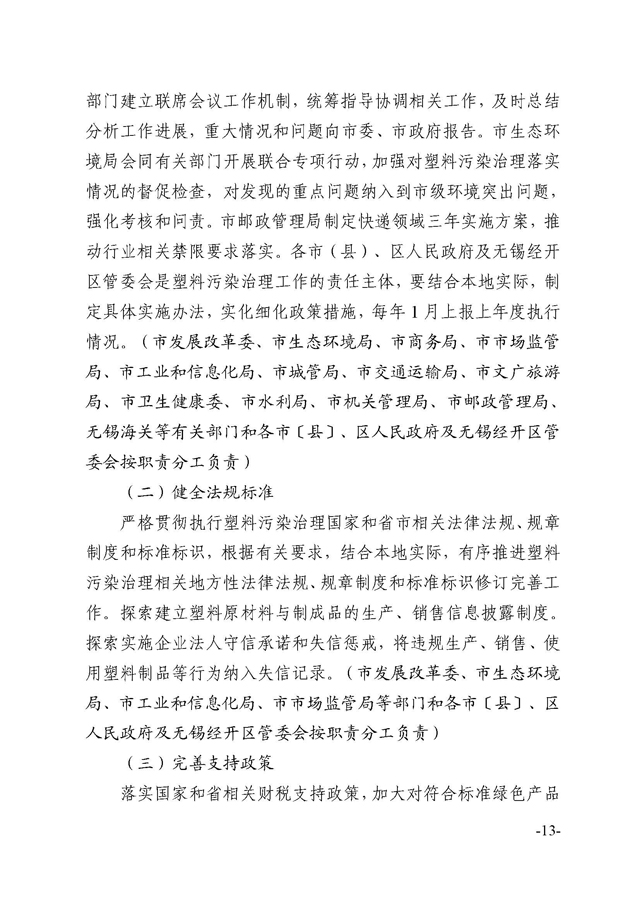 部门建立联席会议工作机制，统筹指导协调相关工作，及时总结分析工作进展，重大情况和问题向市委、市政府报告。市生态环境局会同有关部门开展联合专项行动，加强对塑料污染治理落实情况的督促检查，对发现的重点问题纳入到市级环境突出问题，强化考核和问责。市邮政管理局制定快递领域三年实施方案，推动行业相关禁限要求落实。各市（县）、区人民政府及无锡经开区管委会是塑料污染治理工作的责任主体，要结合本地实际，制定具体实施办法，实化细化政策措施，每年1月上报上年度执行情况。（市发展改革委、市生态环境局、市商务局、市市场监管局、市工业和信息化局、市城管局、市交通运输局、市文广旅游局、市卫生健康委、市水利局、市机关管理局、市邮政管理局、无锡海关等有关部门和各市〔县〕、区人民政府及无锡经开区管委会按职责分工负责）

（二）健全法规标准

严格贯彻执行塑料污染治理国家和省市相关法律法规、规章制度和标准标识，根据有关要求，结合本地实际，有序推进塑料污染治理相关地方性法律法规、规章制度和标准标识修订完善工作。探索建立塑料原材料与制成品的生产、销售信息披露制度。探索实施企业法人守信承诺和失信惩戒，将违规生产、销售、使用塑料制品等行为纳入失信记录。（市发展改革委、市生态环境局、市工业和信息化局、市市场监管局等部门和各市〔县〕、区人民政府及无锡经开区管委会按职责分工负责）

（三）完善支持政策

落实国家和省相关财税支持政策，加大对符合标准绿色产品

-13-